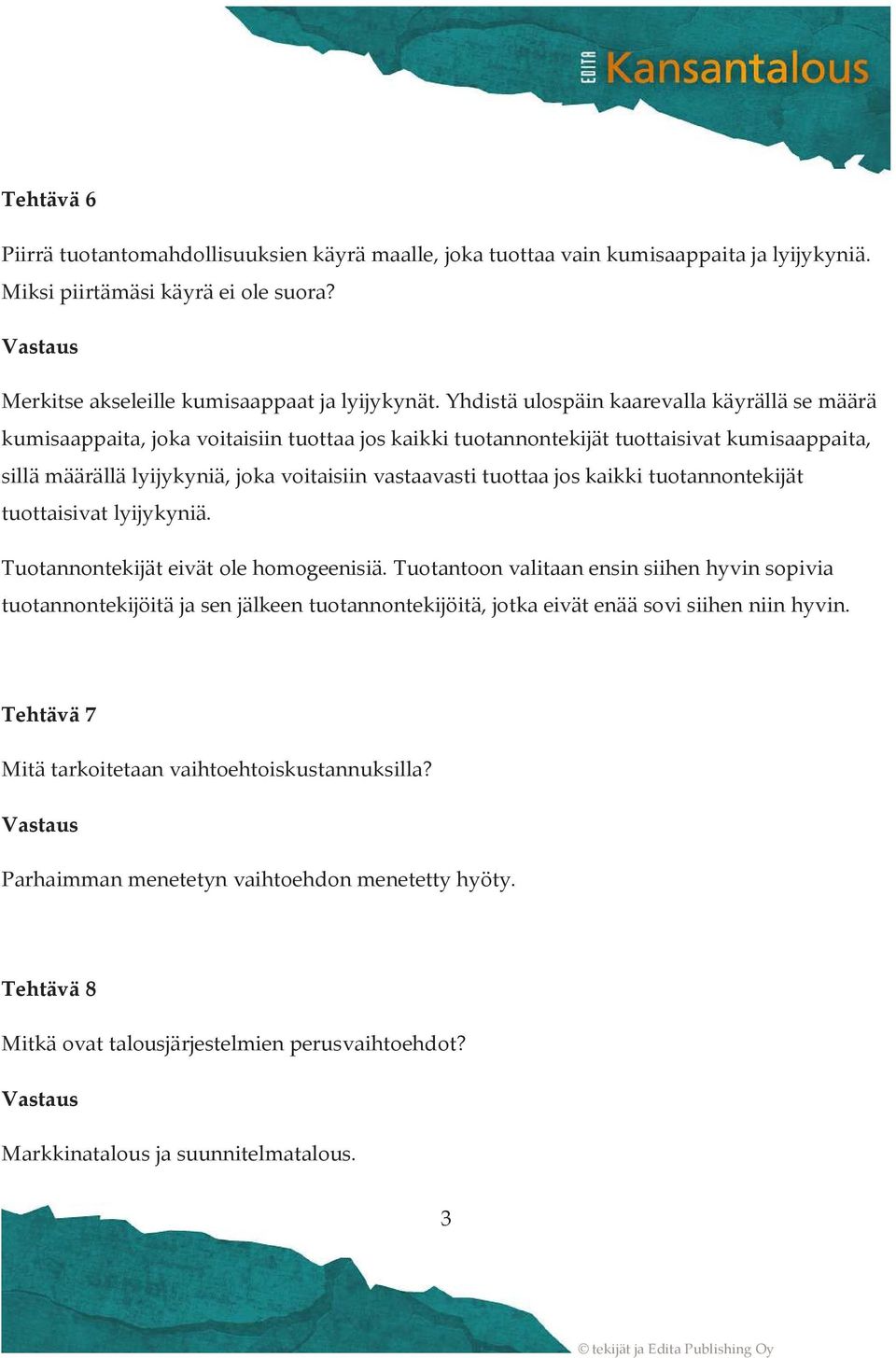 EDITA Kansantalous

Tehtävä 6

Piirrä tuotantomahdollisuuksien käyrä maalle, joka tuottaa vain kumisaappaita ja lyijykyniä. Miksi piirtämäsi käyrä ei ole suora?

Vastaus

Merkitse akseleille kumisaappaat ja lyijykynät. Yhdistä ulospäin kaarevalla käyrällä se määrä kumisaappaita, joka voitaisiin tuottaa jos kaikki tuotannontekijät tuottaisivat kumisaappaita, sillä määrällä lyijykyniä, joka voitaisiin vastaavasti tuottaa jos kaikki tuotannontekijät tuottaisivat lyijykyniä.

Tuotannontekijät eivät ole homogeenisiä. Tuotantoon valitaan ensin siihen hyvin sopivia tuotannontekijöitä ja sen jälkeen tuotannontekijöitä, jotka eivät enää sovi siihen niin hyvin.

Tehtävä 7

Mitä tarkoitetaan vaihtoehtoiskustannuksilla?

Vastaus

Parhaimman menetetyn vaihtoehdon menetetty hyöty.

Tehtävä 8

Mitkä ovat talousjärjestelmien perusvaihtoehdot?

Vastaus

Markkinatalous ja suunnitelmatalous.

3

© tekijät ja Edita Publishing Oy